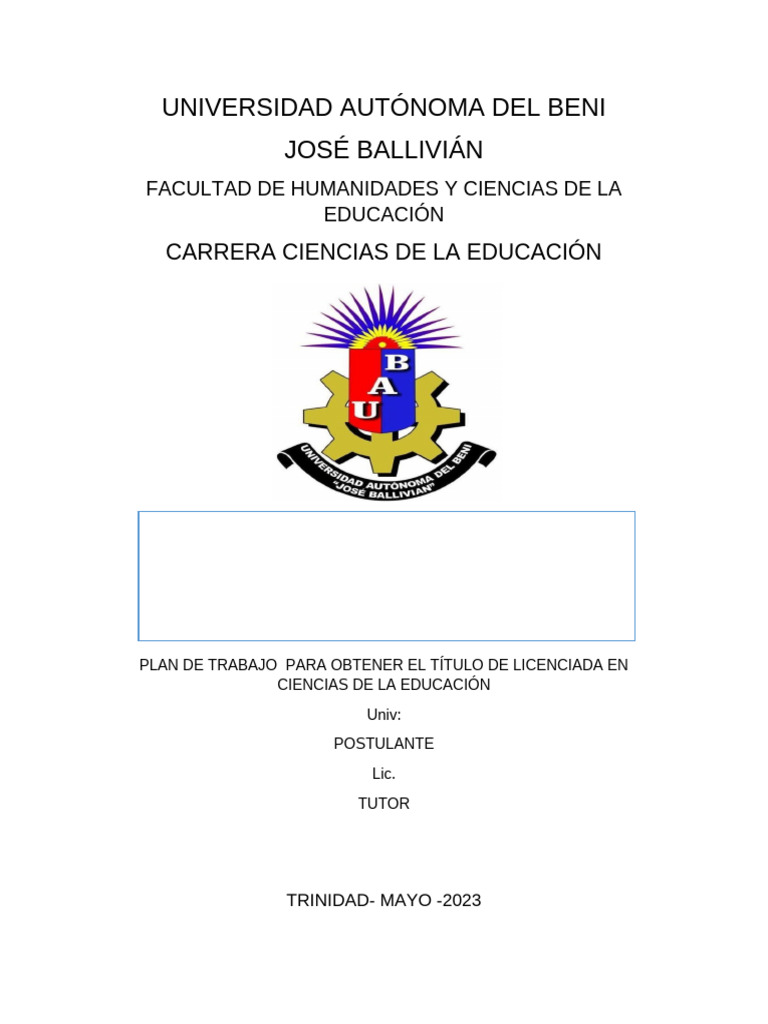 UNIVERSIDAD AUTÓNOMA DEL BENI

JOSÉ BALLIVIÁN

FACULTAD DE HUMANIDADES Y CIENCIAS DE LA EDUCACIÓN

CARRERA CIENCIAS DE LA EDUCACIÓN

B
A
U

UNIVERSIDAD AUTÓNOMA DEL BENI
"JOSÉ BALLIVIÁN"

PLAN DE TRABAJO PARA OBTENER EL TÍTULO DE LICENCIADA EN CIENCIAS DE LA EDUCACIÓN

Univ:

POSTULANTE

Lic.

TUTOR

TRINIDAD- MAYO -2023